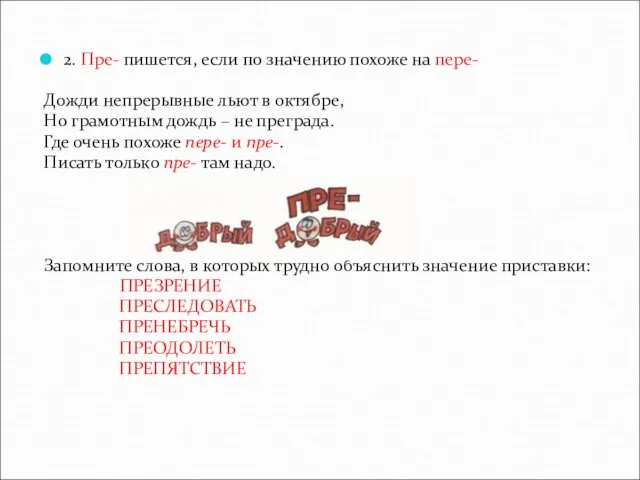 2. Пре- пишется, если по значению похоже на пере-

Дожди непрерывные льют в октябре,
Но грамотным дождь – не преграда.
Где очень похоже пере- и пре-.
Писать только пре- там надо.

ДОБРЫЙ ПРЕ-ДОБРЫЙ

Запомните слова, в которых трудно объяснить значение приставки:
ПРЕЗРЕНИЕ
ПРЕСЛЕДОВАТЬ
ПРЕНЕБРЕЧЬ
ПРЕОДОЛЕТЬ
ПРЕПЯТСТВИЕ